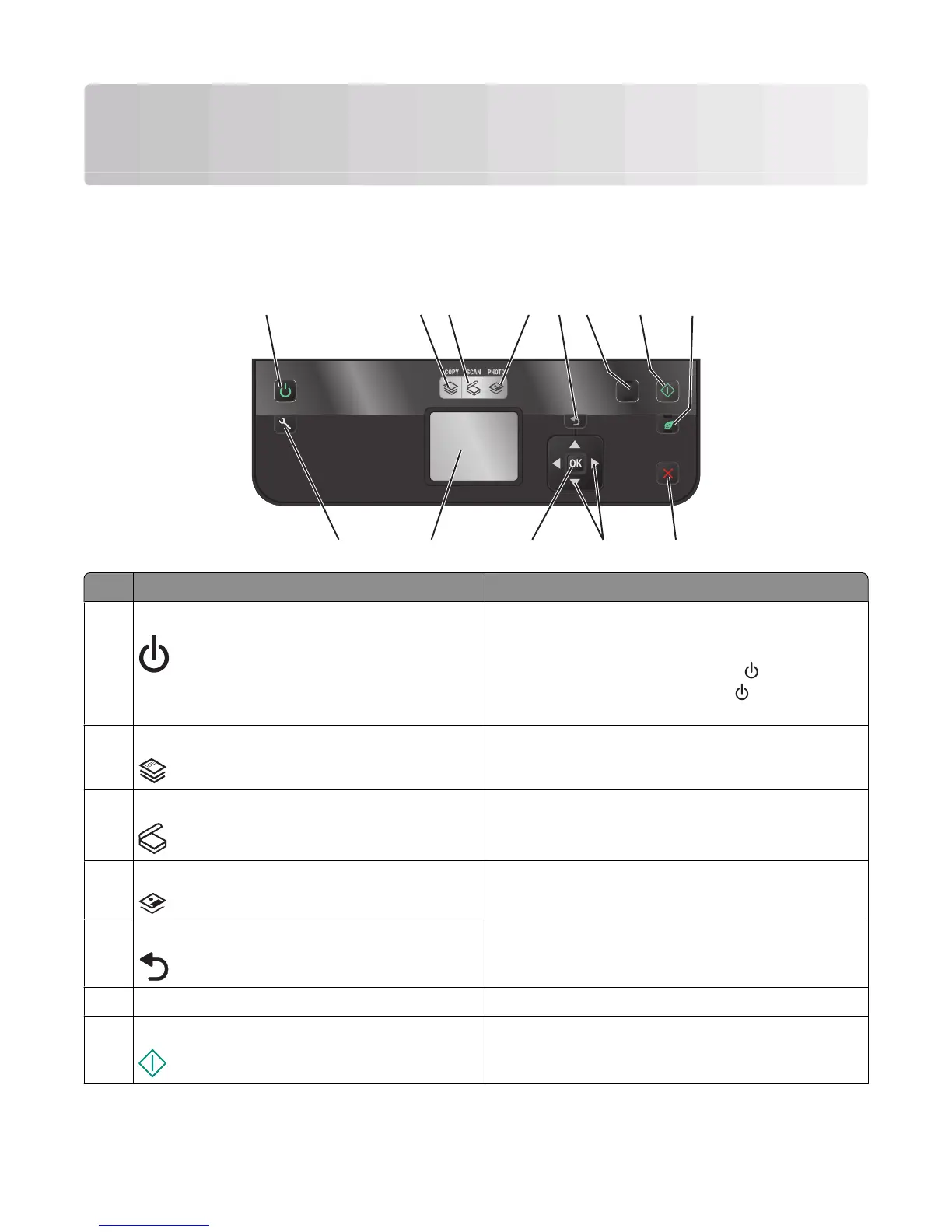 COPY SCAN PHOTO

OK